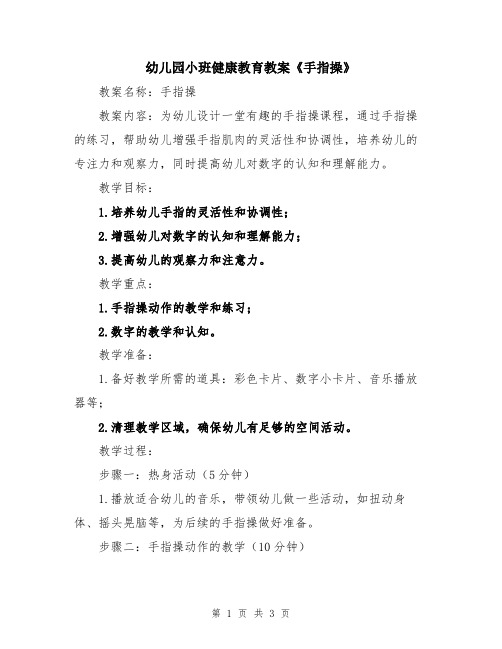 幼儿园小班健康教育教案《手指操》

教案名称：手指操

教案内容：为幼儿设计一堂有趣的手指操课程，通过手指操的练习，帮助幼儿增强手指肌肉的灵活性和协调性，培养幼儿的专注力和观察力，同时提高幼儿对数字的认知和理解能力。

教学目标：

1.培养幼儿手指的灵活性和协调性；

2.增强幼儿对数字的认知和理解能力；

3.提高幼儿的观察力和注意力。

教学重点：

1.手指操动作的教学和练习；

2.数字的教学和认知。

教学准备：

1.备好教学所需的道具：彩色卡片、数字小卡片、音乐播放器等；

2.清理教学区域，确保幼儿有足够的空间活动。

教学过程：

步骤一：热身活动（5分钟）

1.播放适合幼儿的音乐，带领幼儿做一些活动，如扭动身体、摇头晃脑等，为后续的手指操做好准备。

步骤二：手指操动作的教学（10分钟）

第 1 页 共 3 页